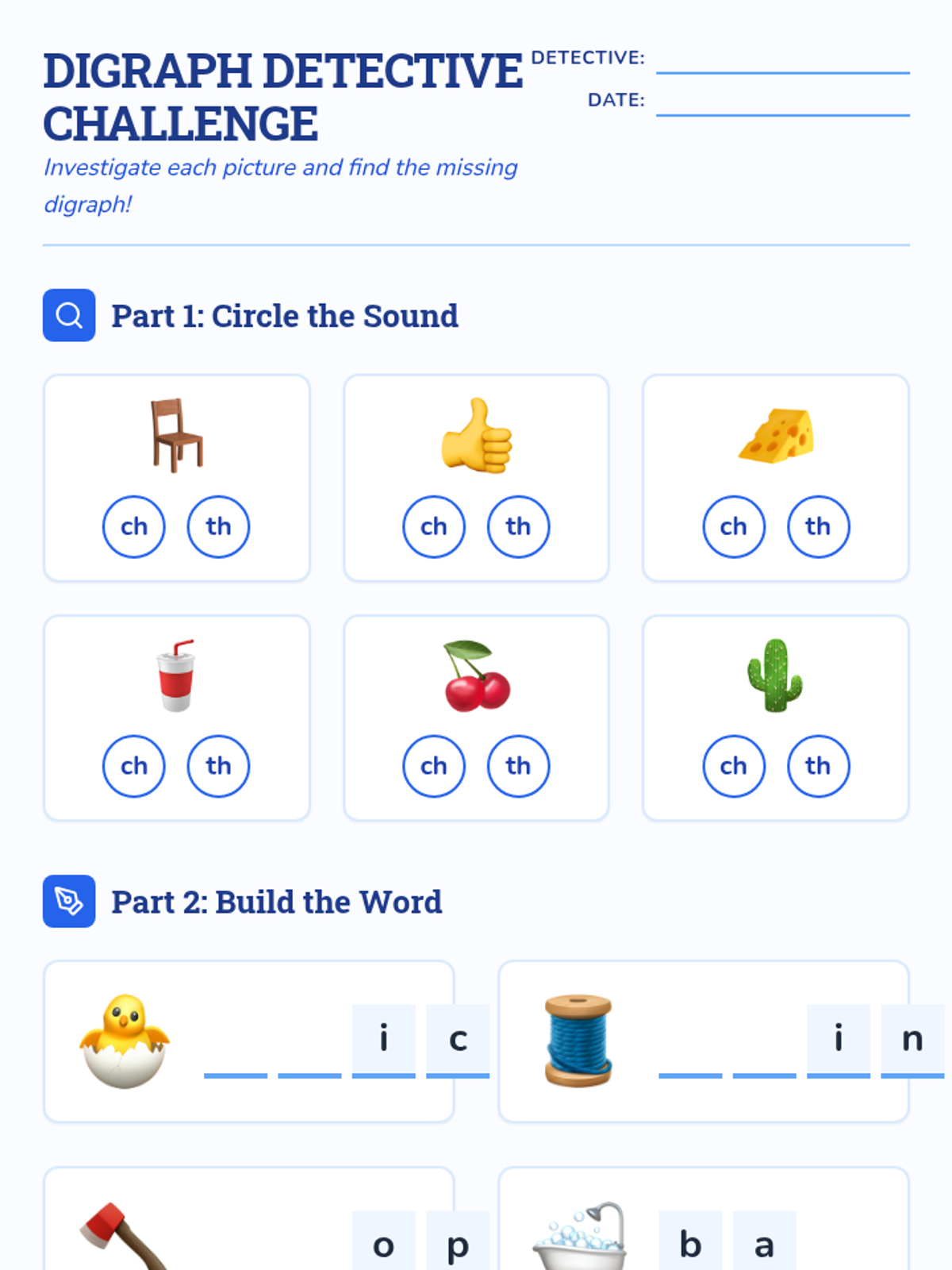 DIGRAPH DETECTIVE CHALLENGE

DETECTIVE: ____

DATE: ____

Investigate each picture and find the missing digraph!

Part 1: Circle the Sound

ch th

ch th

ch th

ch th

ch th

ch th

Part 2: Build the Word

____ ____ i c

____ ____ i n

o p

b a